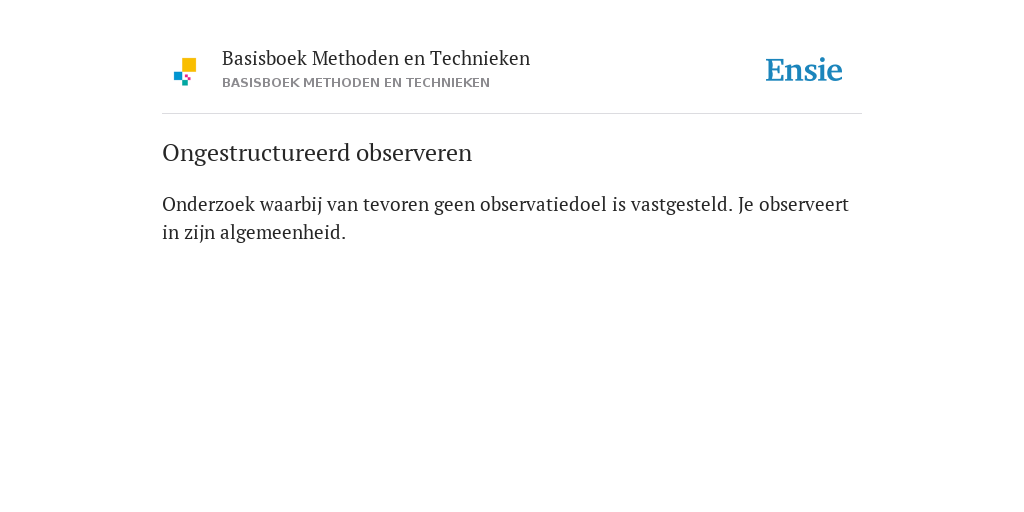 Basisboek Methoden en Technieken
BASISBOEK METHODEN EN TECHNIEKEN

Ensie

Ongestructureerd observeren

Onderzoek waarbij van tevoren geen observatiedoel is vastgesteld. Je observeert in zijn algemeenheid.